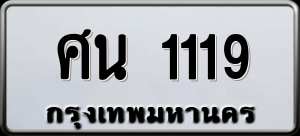 ศน 1119
กรุงเทพมหานคร